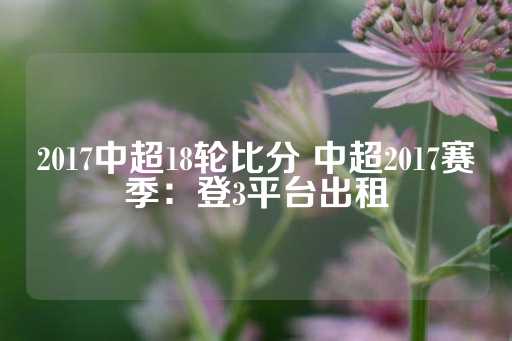 2017中超18轮比分 中超2017赛季：登3平台出租